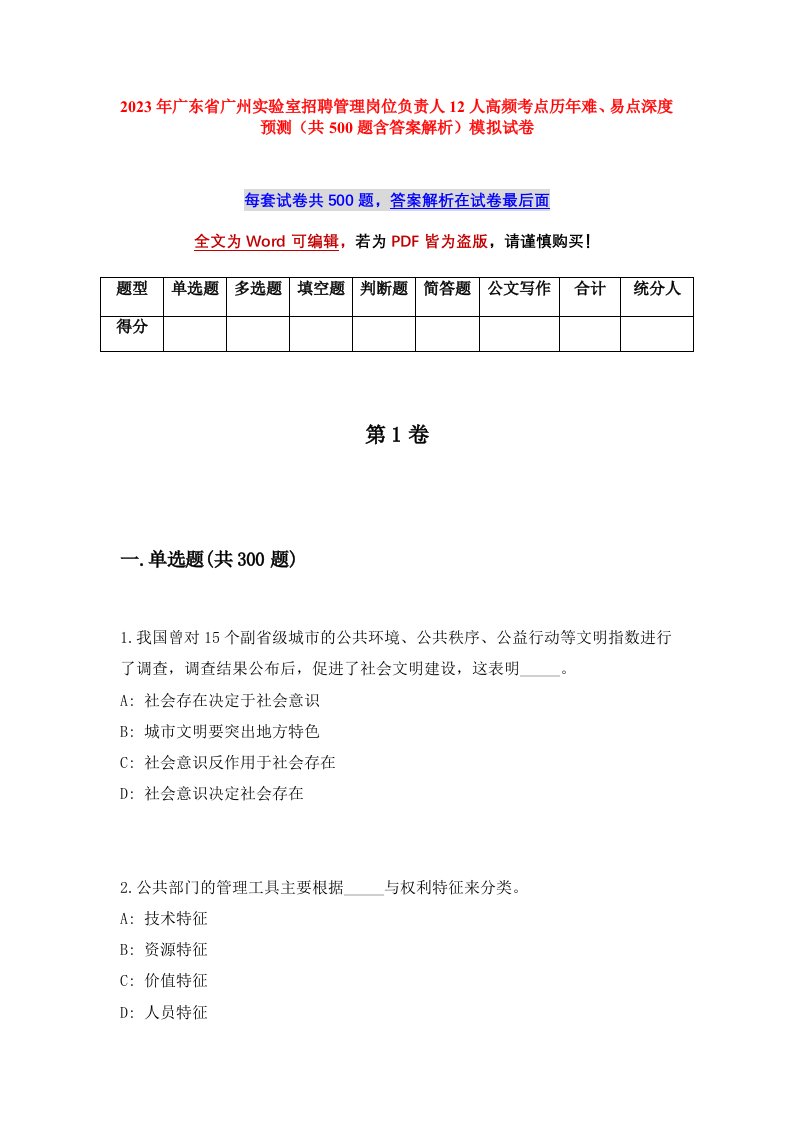 2023年广东省广州实验室招聘管理岗位负责人12人高频考点历年难、易点深度预测（共500题含答案解析）模拟试卷

每套试卷共500题，答案解析在试卷最后面

全文为Word可编辑，若为PDF皆为盗版，请谨慎购买！

| 题型 | 单选题 | 多选题 | 填空题 | 判断题 | 简答题 | 公文写作 | 合计 | 统分人 |
|---|---|---|---|---|---|---|---|---|
| 得分 | | | | | | | | |

第1卷

一.单选题(共300题)

1.我国曾对15个副省级城市的公共环境、公共秩序、公益行动等文明指数进行了调查，调查结果公布后，促进了社会文明建设，这表明_____。
A: 社会存在决定于社会意识
B: 城市文明要突出地方特色
C: 社会意识反作用于社会存在
D: 社会意识决定社会存在

2.公共部门的管理工具主要根据_____与权利特征来分类。
A: 技术特征
B: 资源特征
C: 价值特征
D: 人员特征